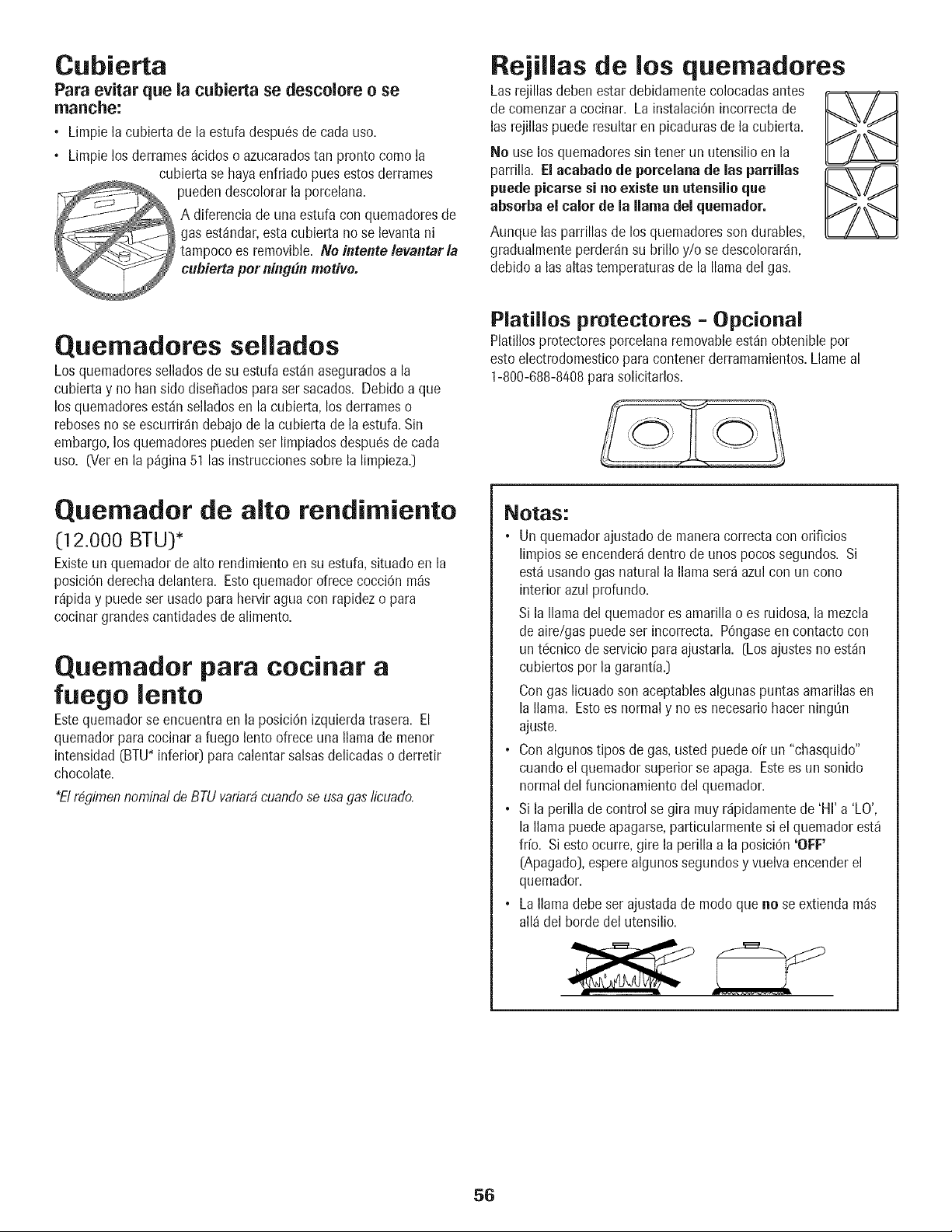 Cubierta

Para evitar que la cubierta se descolore o se manche:

• Limpie la cubierta de la estufa después de cada uso.
• Limpie los derrames ácidos o azucarados tan pronto como la cubierta se haya enfriado pues estos derrames pueden descolorar la porcelana.

A diferencia de una estufa con quemadores de gas estándar, esta cubierta no se levanta ni tampoco es removible. No intente levantar la cubierta por ningún motivo.

Quemadores sellados

Los quemadores sellados de su estufa están asegurados a la cubierta y no han sido diseñados para ser sacados. Debido a que los quemadores están sellados en la cubierta, los derrames o reboses no se escurrirán debajo de la cubierta de la estufa. Sin embargo, los quemadores pueden ser limpiados después de cada uso. (Ver en la página 51 las instrucciones sobre la limpieza.)

Quemador de alto rendimiento

(12.000 BTU)*

Existe un quemador de alto rendimiento en su estufa, situado en la posición derecha delantera. Esto quemador ofrece cocción más rápida y puede ser usado para hervir agua con rapidez o para cocinar grandes cantidades de alimento.

Quemador para cocinar a fuego lento

Este quemador se encuentra en la posición izquierda trasera. El quemador para cocinar a fuego lento ofrece una llama de menor intensidad (BTU* inferior) para calentar salsas delicadas o derretir chocolate.

*El régimen nominal de BTU variará cuando se usa gas licuado.

Rejillas de los quemadores

Las rejillas deben estar debidamente colocadas antes de comenzar a cocinar. La instalación incorrecta de las rejillas puede resultar en picaduras de la cubierta.

No use los quemadores sin tener un utensilio en la parrilla. El acabado de porcelana de las parrillas puede picarse si no existe un utensilio que absorba el calor de la llama del quemador.

Aunque las parrillas de los quemadores son durables, gradualmente perderán su brillo y/o se descolorarán, debido a las altas temperaturas de la llama del gas.

Platillos protectores - Opcional

Platillos protectores porcelana removable están obtenible por esto electrodomestico para contener derramamientos. Llame al 1-800-688-8408 para solicitarlos.

Notas:

• Un quemador ajustado de manera correcta con orificios limpios se encenderá dentro de unos pocos segundos. Si está usando gas natural la llama será azul con un cono interior azul profundo.

Si la llama del quemador es amarilla o es ruidosa, la mezcla de aire/gas puede ser incorrecta. Póngase en contacto con un técnico de servicio para ajustarla. (Los ajustes no están cubiertos por la garantía.)

Con gas licuado son aceptables algunas puntas amarillas en la llama. Esto es normal y no es necesario hacer ningún ajuste.

• Con algunos tipos de gas, usted puede oír un "chasquido" cuando el quemador superior se apaga. Este es un sonido normal del funcionamiento del quemador.
• Si la perilla de control se gira muy rápidamente de 'HI' a 'LO', la llama puede apagarse, particularmente si el quemador está frío. Si esto ocurre, gire la perilla a la posición 'OFF' (Apagado), espere algunos segundos y vuelva encender el quemador.
• La llama debe ser ajustada de modo que no se extienda más allá del borde del utensilio.

56